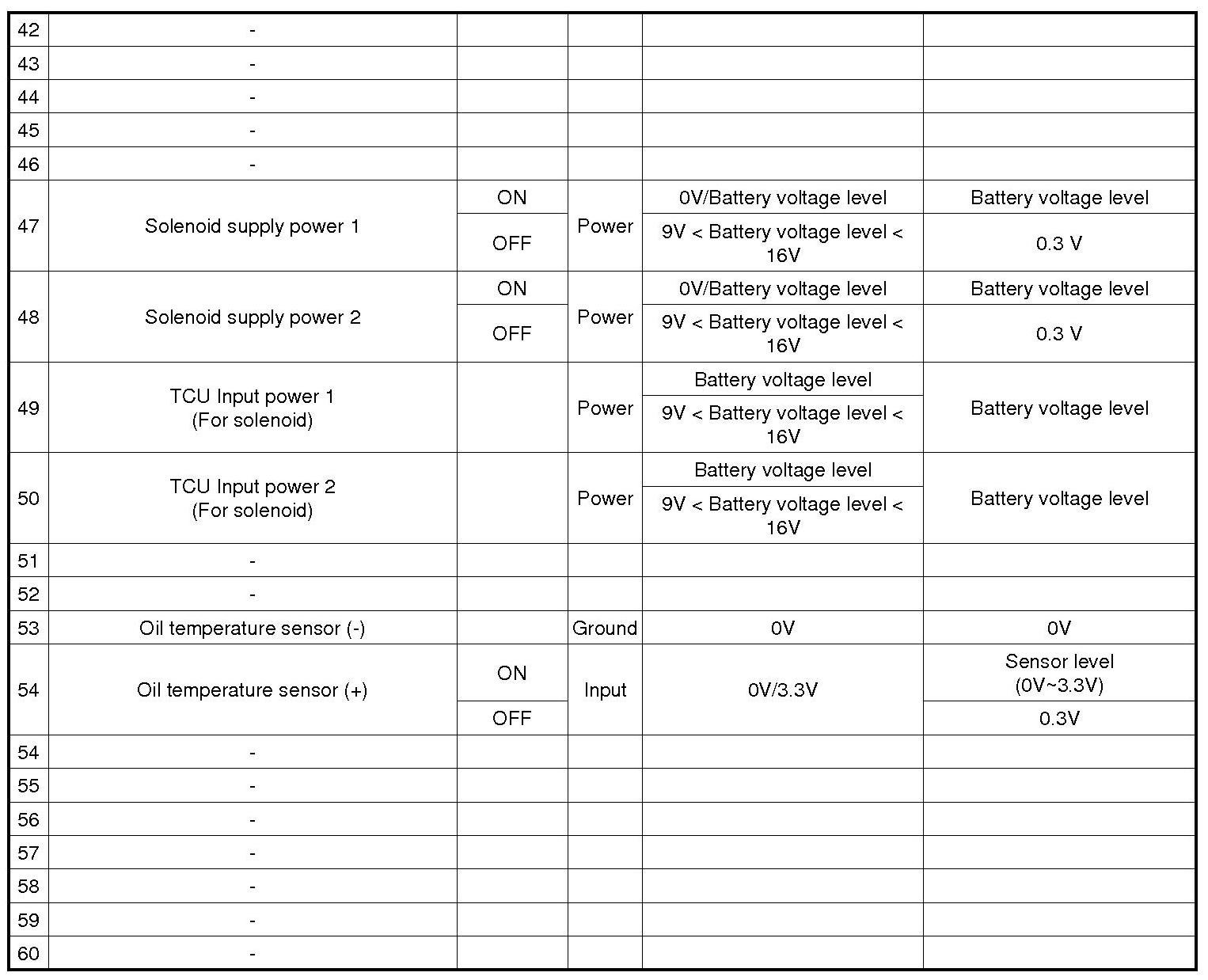 | 42 | - | | | | |
|---|---|---|---|---|---|
| 43 | - | | | | |
| 44 | - | | | | |
| 45 | - | | | | |
| 46 | - | | | | |
| 47 | Solenoid supply power 1 | ON | Power | 0V/Battery voltage level | Battery voltage level |
| | | OFF | | 9V < Battery voltage level < 16V | 0.3 V |
| 48 | Solenoid supply power 2 | ON | Power | 0V/Battery voltage level | Battery voltage level |
| | | OFF | | 9V < Battery voltage level < 16V | 0.3 V |
| 49 | TCU Input power 1 (For solenoid) | | Power | Battery voltage level | Battery voltage level |
| | | | | 9V < Battery voltage level < 16V | |
| 50 | TCU Input power 2 (For solenoid) | | Power | Battery voltage level | Battery voltage level |
| | | | | 9V < Battery voltage level < 16V | |
| 51 | - | | | | |
| 52 | - | | | | |
| 53 | Oil temperature sensor (-) | | Ground | 0V | 0V |
| 54 | Oil temperature sensor (+) | ON | Input | 0V/3.3V | Sensor level (0V~3.3V) |
| | | OFF | | | 0.3V |
| 54 | - | | | | |
| 55 | - | | | | |
| 56 | - | | | | |
| 57 | - | | | | |
| 58 | - | | | | |
| 59 | - | | | | |
| 60 | - | | | | |